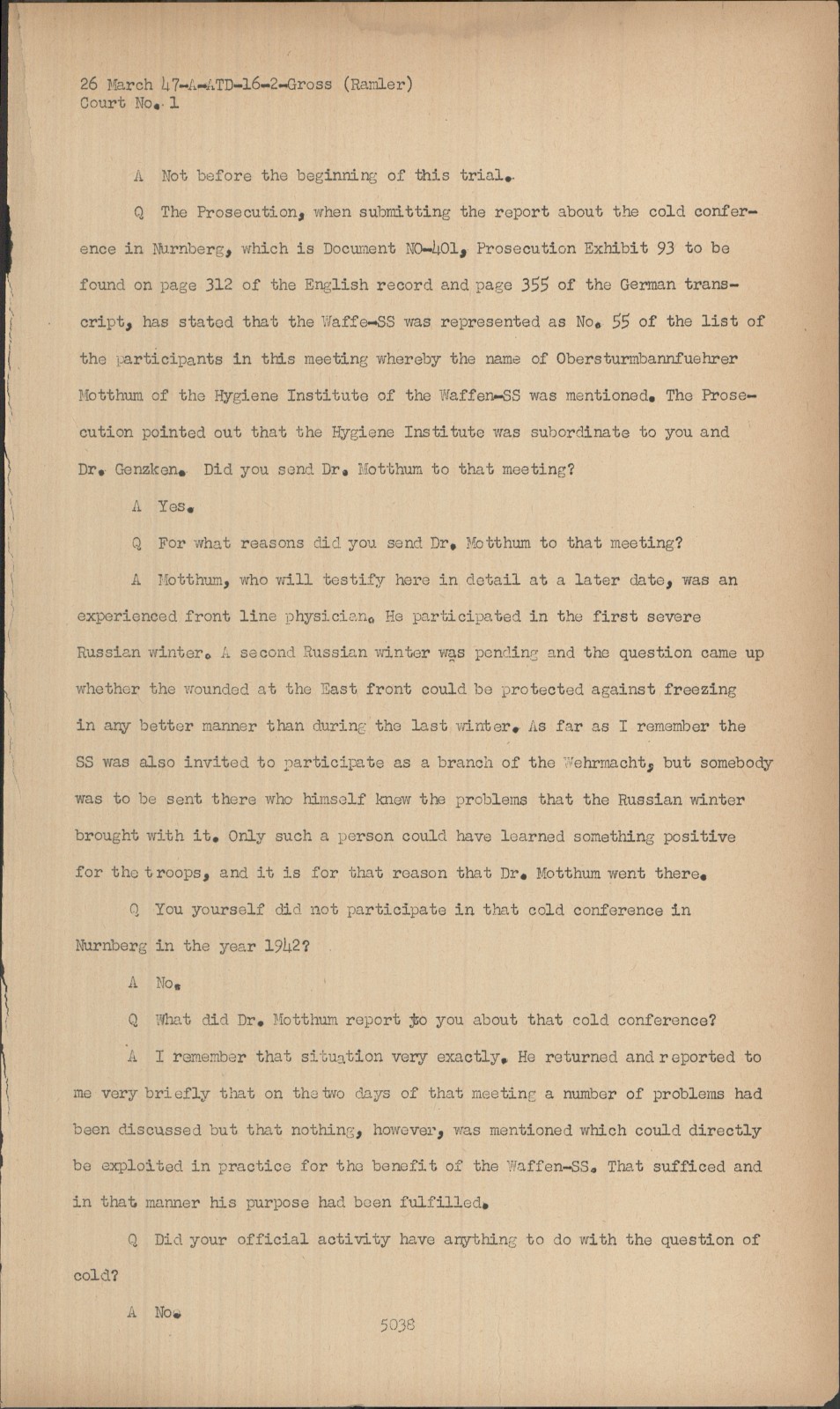 26 March 47-A-ATD-16-2-Gross (Ramler)
Court No. 1

A Not before the beginning of this trial.

Q The Prosecution, when submitting the report about the cold conference in Nurnberg, which is Document NO-401, Prosecution Exhibit 93 to be found on page 312 of the English record and page 355 of the German transcript, has stated that the Waffe-SS was represented as No. 55 of the list of the participants in this meeting whereby the name of Obersturmbannfuehrer Motthum of the Hygiene Institute of the Waffen-SS was mentioned. The Prosecution pointed out that the Hygiene Institute was subordinate to you and Dr. Genzken. Did you send Dr. Motthum to that meeting?

A Yes.

Q For what reasons did you send Dr. Motthum to that meeting?

A Motthum, who will testify here in detail at a later date, was an experienced front line physician. He participated in the first severe Russian winter. A second Russian winter was pending and the question came up whether the wounded at the East front could be protected against freezing in any better manner than during the last winter. As far as I remember the SS was also invited to participate as a branch of the Wehrmacht, but somebody was to be sent there who himself knew the problems that the Russian winter brought with it. Only such a person could have learned something positive for the troops, and it is for that reason that Dr. Motthum went there.

Q You yourself did not participate in that cold conference in Nurnberg in the year 1942?

A No.

Q What did Dr. Motthum report to you about that cold conference?

A I remember that situation very exactly. He returned and reported to me very briefly that on the two days of that meeting a number of problems had been discussed but that nothing, however, was mentioned which could directly be exploited in practice for the benefit of the Waffen-SS. That sufficed and in that manner his purpose had been fulfilled.

Q Did your official activity have anything to do with the question of cold?

A No.

5038